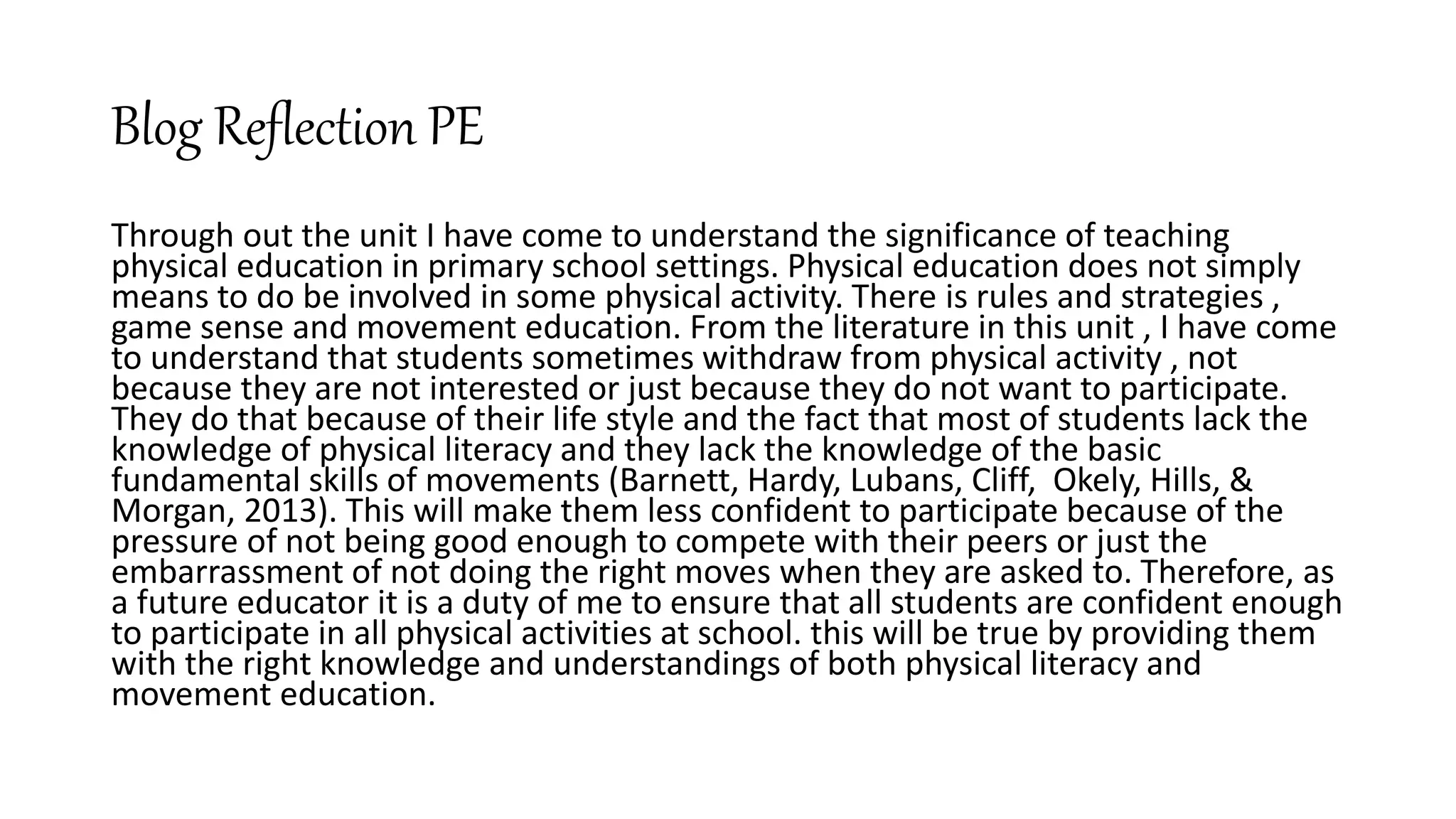 Blog Reflection PE

Through out the unit I have come to understand the significance of teaching physical education in primary school settings. Physical education does not simply means to do be involved in some physical activity. There is rules and strategies , game sense and movement education. From the literature in this unit , I have come to understand that students sometimes withdraw from physical activity , not because they are not interested or just because they do not want to participate. They do that because of their life style and the fact that most of students lack the knowledge of physical literacy and they lack the knowledge of the basic fundamental skills of movements (Barnett, Hardy, Lubans, Cliff,  Okely, Hills, & Morgan, 2013). This will make them less confident to participate because of the pressure of not being good enough to compete with their peers or just the embarrassment of not doing the right moves when they are asked to. Therefore, as a future educator it is a duty of me to ensure that all students are confident enough to participate in all physical activities at school. this will be true by providing them with the right knowledge and understandings of both physical literacy and movement education.